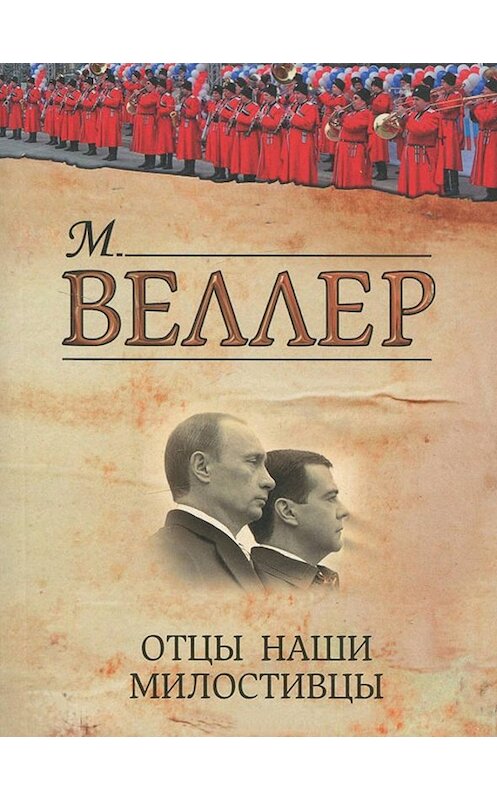 М.
ВЕЛЛЕР

ОТЦЫ НАШИ
МИЛОСТИВЦЫ